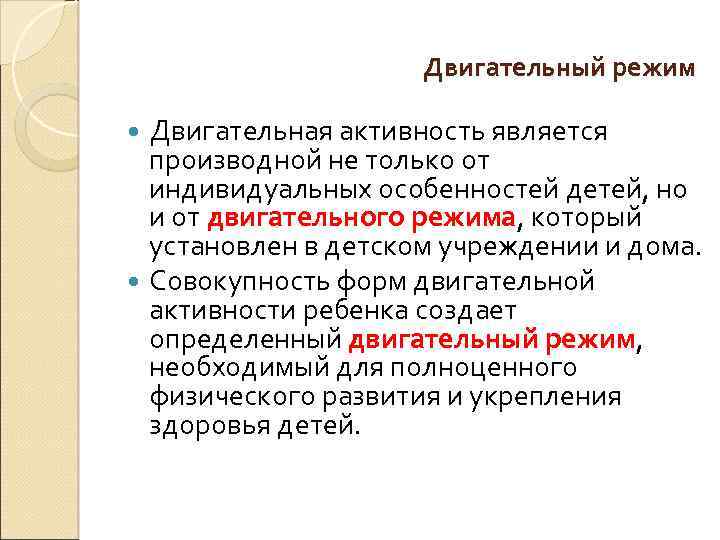 Двигательный режим

Двигательная активность является производной не только от индивидуальных особенностей детей, но и от двигательного режима, который установлен в детском учреждении и дома.

Совокупность форм двигательной активности ребенка создает определенный двигательный режим, необходимый для полноценного физического развития и укрепления здоровья детей.